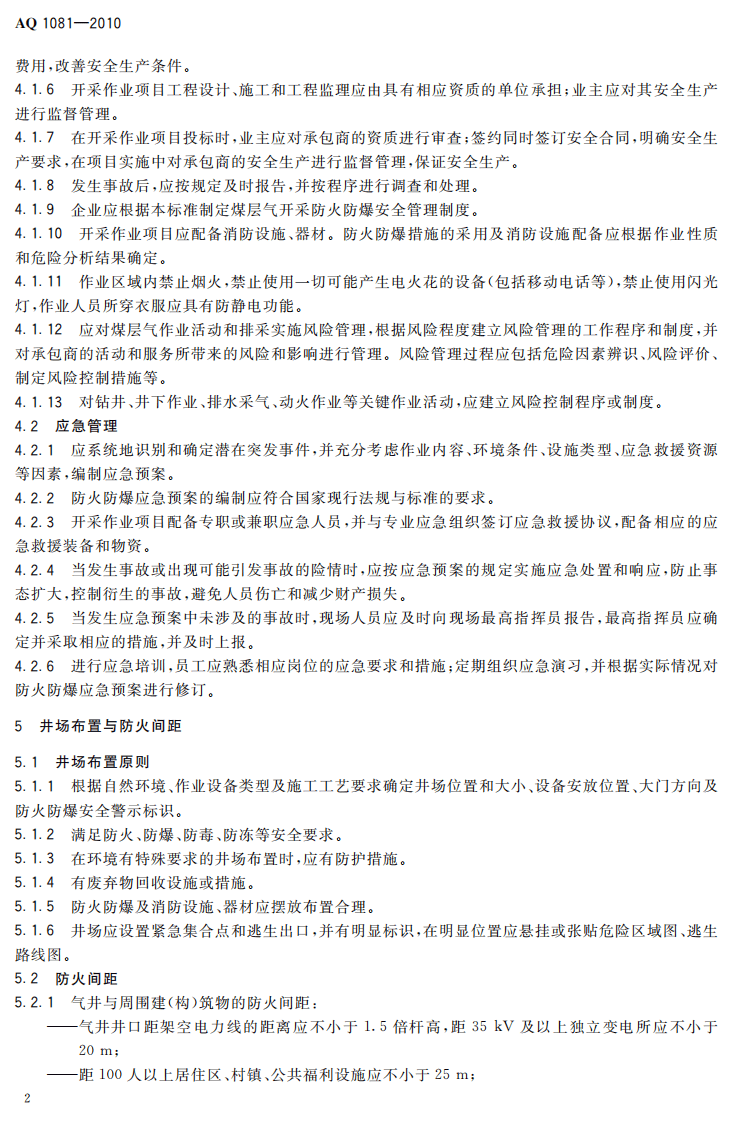 AQ 1081—2010

费用,改善安全生产条件。

4.1.6 开采作业项目工程设计、施工和工程监理应由具有相应资质的单位承担;业主应对其安全生产进行监督管理。

4.1.7 在开采作业项目投标时,业主应对承包商的资质进行审查;签约同时签订安全合同,明确安全生产要求,在项目实施中对承包商的安全生产进行监督管理,保证安全生产。

4.1.8 发生事故后,应按规定及时报告,并按程序进行调查和处理。

4.1.9 企业应根据本标准制定煤层气开采防火防爆安全管理制度。

4.1.10 开采作业项目应配备消防设施、器材。防火防爆措施的采用及消防设施配备应根据作业性质和危险分析结果确定。

4.1.11 作业区域内禁止烟火,禁止使用一切可能产生电火花的设备(包括移动电话等),禁止使用闪光灯,作业人员所穿衣服应具有防静电功能。

4.1.12 应对煤层气作业活动和排采实施风险管理,根据风险程度建立风险管理的工作程序和制度,并对承包商的活动和服务所带来的风险和影响进行管理。风险管理过程应包括危险因素辨识、风险评价、制定风险控制措施等。

4.1.13 对钻井、井下作业、排水采气、动火作业等关键作业活动,应建立风险控制程序或制度。

4.2 应急管理

4.2.1 应系统地识别和确定潜在突发事件,并充分考虑作业内容、环境条件、设施类型、应急救援资源等因素,编制应急预案。

4.2.2 防火防爆应急预案的编制应符合国家现行法规与标准的要求。

4.2.3 开采作业项目配备专职或兼职应急人员,并与专业应急组织签订应急救援协议,配备相应的应急救援装备和物资。

4.2.4 当发生事故或出现可能引发事故的险情时,应按应急预案的规定实施应急处置和响应,防止事态扩大,控制衍生的事故,避免人员伤亡和减少财产损失。

4.2.5 当发生应急预案中未涉及的事故时,现场人员应及时向现场最高指挥员报告,最高指挥员应确定并采取相应的措施,并及时上报。

4.2.6 进行应急培训,员工应熟悉相应岗位的应急要求和措施;定期组织应急演习,并根据实际情况对防火防爆应急预案进行修订。

5 井场布置与防火间距

5.1 井场布置原则

5.1.1 根据自然环境、作业设备类型及施工工艺要求确定井场位置和大小、设备安放位置、大门方向及防火防爆安全警示标识。

5.1.2 满足防火、防爆、防毒、防冻等安全要求。

5.1.3 在环境有特殊要求的井场布置时,应有防护措施。

5.1.4 有废弃物回收设施或措施。

5.1.5 防火防爆及消防设施、器材应摆放布置合理。

5.1.6 井场应设置紧急集合点和逃生出口,并有明显标识,在明显位置应悬挂或张贴危险区域图、逃生路线图。

5.2 防火间距

5.2.1 气井与周围建(构)筑物的防火间距:

——气井井口距架空电力线的距离应不小于1.5倍杆高,距35 kV及以上独立变电所应不小于20 m;

——距100人以上居住区、村镇、公共福利设施应不小于25 m;

2